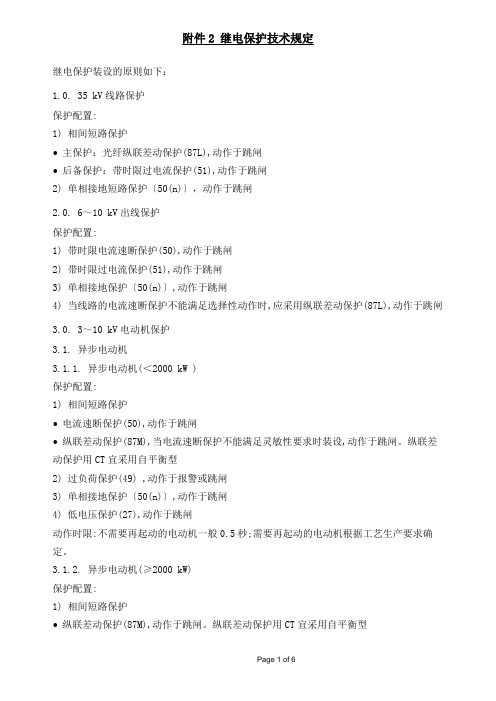 附件 2 继电保护技术规定

继电保护装设的原则如下：

1.0. 35 kV 线路保护

保护配置:

1) 相间短路保护

• 主保护：光纤纵联差动保护(87L),动作于跳闸

• 后备保护：带时限过电流保护(51),动作于跳闸

2) 单相接地短路保护〔50(n)〕，动作于跳闸

2.0. 6～10 kV 出线保护

保护配置:

1) 带时限电流速断保护(50),动作于跳闸

2) 带时限过电流保护(51),动作于跳闸

3) 单相接地保护〔50(n)〕,动作于跳闸

4) 当线路的电流速断保护不能满足选择性动作时,应采用纵联差动保护(87L),动作于跳闸

3.0. 3～10 kV 电动机保护

3.1. 异步电动机

3.1.1. 异步电动机(<2000 kW )

保护配置:

1) 相间短路保护

• 电流速断保护(50),动作于跳闸

• 纵联差动保护(87M),当电流速断保护不能满足灵敏性要求时装设,动作于跳闸。纵联差动保护用 CT 宜采用自平衡型

2) 过负荷保护(49) ,动作于报警或跳闸

3) 单相接地保护〔50(n)〕,动作于跳闸

4) 低电压保护(27),动作于跳闸

动作时限:不需要再起动的电动机一般 0.5 秒;需要再起动的电动机根据工艺生产要求确定。

3.1.2. 异步电动机(≥2000 kW)

保护配置:

1) 相间短路保护

• 纵联差动保护(87M),动作于跳闸。纵联差动保护用 CT 宜采用自平衡型

Page 1 of 6